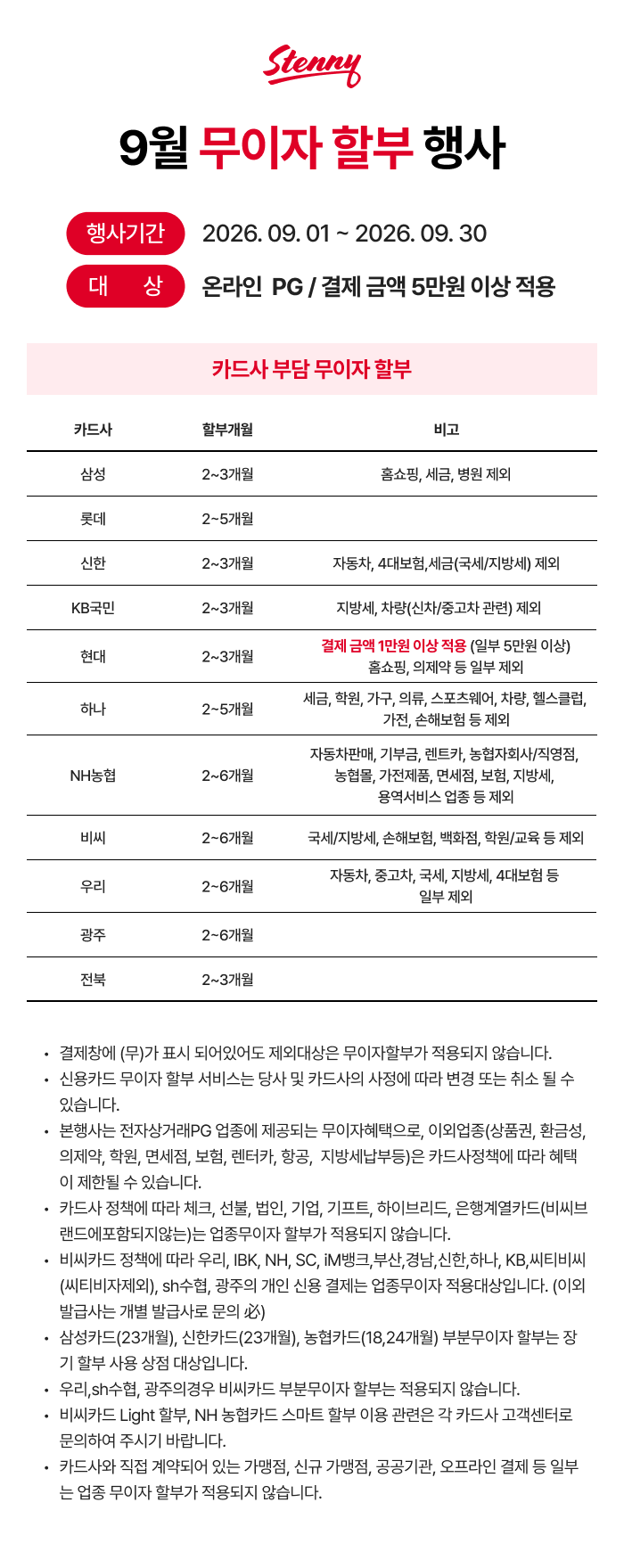 Stenny

9월 무이자 할부 행사

행사기간 2026. 09. 01 ~ 2026. 09. 30

대 상 온라인 PG / 결제 금액 5만원 이상 적용

카드사 부담 무이자 할부

| 카드사 | 할부개월 | 비고 |
|---|---|---|
| 삼성 | 2~3개월 | 홈쇼핑, 세금, 병원 제외 |
| 롯데 | 2~5개월 | |
| 신한 | 2~3개월 | 자동차, 4대보험,세금(국세/지방세) 제외 |
| KB국민 | 2~3개월 | 지방세, 차량(신차/중고차 관련) 제외 |
| 현대 | 2~3개월 | 결제 금액 1만원 이상 적용 (일부 5만원 이상) 홈쇼핑, 의제약 등 일부 제외 |
| 하나 | 2~5개월 | 세금, 학원, 가구, 의류, 스포츠웨어, 차량, 헬스클럽, 가전, 손해보험 등 제외 |
| NH농협 | 2~6개월 | 자동차판매, 기부금, 렌트카, 농협자회사/직영점, 농협몰, 가전제품, 면세점, 보험, 지방세, 용역서비스 업종 등 제외 |
| 비씨 | 2~6개월 | 국세/지방세, 손해보험, 백화점, 학원/교육 등 제외 |
| 우리 | 2~6개월 | 자동차, 중고차, 국세, 지방세, 4대보험 등 일부 제외 |
| 광주 | 2~6개월 | |
| 전북 | 2~3개월 | |

• 결제창에 (무)가 표시 되어있어도 제외대상은 무이자할부가 적용되지 않습니다.
• 신용카드 무이자 할부 서비스는 당사 및 카드사의 사정에 따라 변경 또는 취소 될 수 있습니다.
• 본행사는 전자상거래PG 업종에 제공되는 무이자혜택으로, 이외업종(상품권, 환금성, 의제약, 학원, 면세점, 보험, 렌터카, 항공, 지방세납부등)은 카드사정책에 따라 혜택이 제한될 수 있습니다.
• 카드사 정책에 따라 체크, 선불, 법인, 기업, 기프트, 하이브리드, 은행계열카드(비씨브랜드에포함되지않는)는 업종무이자 할부가 적용되지 않습니다.
• 비씨카드 정책에 따라 우리, IBK, NH, SC, iM뱅크,부산,경남,신한,하나, KB,씨티비씨(씨티비자제외), sh수협, 광주의 개인 신용 결제는 업종무이자 적용대상입니다. (이외 발급사는 개별 발급사로 문의 必)
• 삼성카드(23개월), 신한카드(23개월), 농협카드(18,24개월) 부분무이자 할부는 장기 할부 사용 상점 대상입니다.
• 우리,sh수협, 광주의경우 비씨카드 부분무이자 할부는 적용되지 않습니다.
• 비씨카드 Light 할부, NH 농협카드 스마트 할부 이용 관련은 각 카드사 고객센터로 문의하여 주시기 바랍니다.
• 카드사와 직접 계약되어 있는 가맹점, 신규 가맹점, 공공기관, 오프라인 결제 등 일부는 업종 무이자 할부가 적용되지 않습니다.